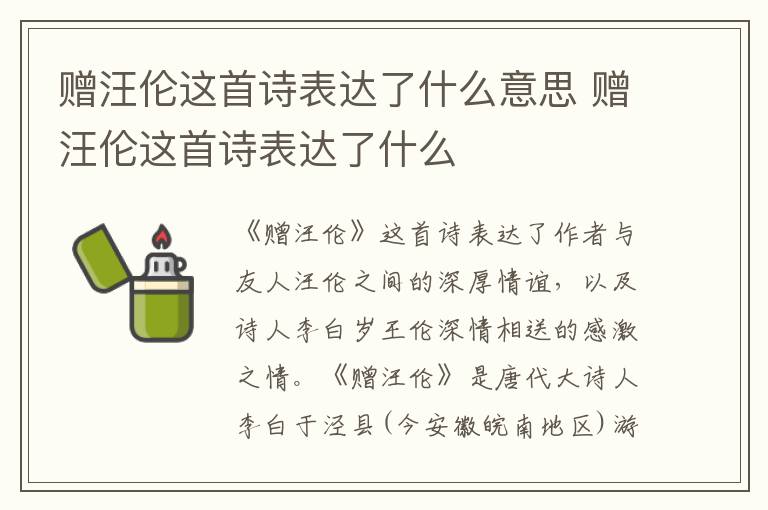 赠汪伦这首诗表达了什么意思 赠汪伦这首诗表达了什么

《赠汪伦》这首诗表达了作者与友人汪伦之间的深厚情谊，以及诗人李白岁王伦深情相送的感激之情。《赠汪伦》是唐代大诗人李白于泾县（今安徽皖南地区）游